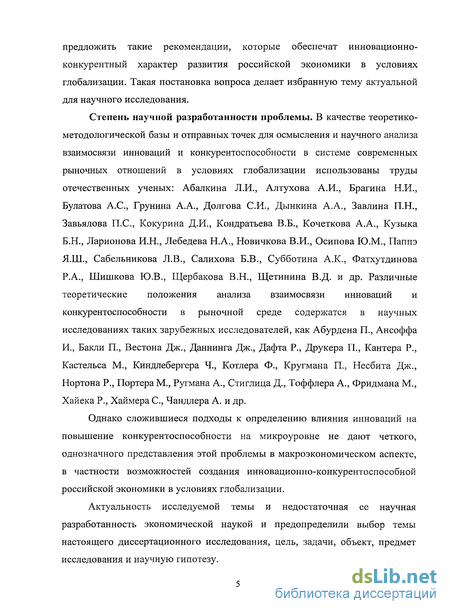 предложить такие рекомендации, которые обеспечат инновационно-конкурентный характер развития российской экономики в условиях глобализации. Такая постановка вопроса делает избранную тему актуальной для научного исследования.

Степень научной разработанности проблемы. В качестве теоретико-методологической базы и отправных точек для осмысления и научного анализа взаимосвязи инноваций и конкурентоспособности в системе современных рыночных отношений в условиях глобализации использованы труды отечественных ученых: Абалкина Л.И., Алтухова А.И., Брагина Н.И., Булатова А.С., Грунина А.А., Долгова С.И., Дынкина А.А., Завлина П.Н., Завьялова П.С., Кокурина Д.И., Кондратьева В.Б., Кочеткова А.А., Кузыка Б.Н., Ларионова И.Н., Лебедева Н.А., Новичкова В.И., Осипова Ю.М., Паппэ Я.Ш., Сабельникова Л.В., Салихова Б.В., Субботина А.К., Фатхутдинова Р.А., Шишкова Ю.В., Щербакова В.Н., Щетинина В.Д. и др. Различные теоретические положения анализа взаимосвязи инноваций и конкурентоспособности в рыночной среде содержатся в научных исследованиях таких зарубежных исследователей, как Абурдена П., Ансоффа И., Бакли П., Вестона Дж., Даннинга Дж., Дафта Р., Друкера П., Кантера Р., Кастельса М., Киндлебергера Ч., Котлера Ф., Кругмана П., Несбита Дж., Нортона Р., Портера М., Ругмана А., Стиглица Д., Тоффлера А., Фридмана М., Хайека Р., Хаймера С., Чандлера А. и др.

Однако сложившиеся подходы к определению влияния инноваций на повышение конкурентоспособности на микроуровне не дают четкого, однозначного представления этой проблемы в макроэкономическом аспекте, в частности возможностей создания инновационно-конкурентоспособной российской экономики в условиях глобализации.

Актуальность исследуемой темы и недостаточная ее научная разработанность экономической наукой и предопределили выбор темы настоящего диссертационного исследования, цель, задачи, объект, предмет исследования и научную гипотезу.

5

dsLib.net
библиотека диссертаций